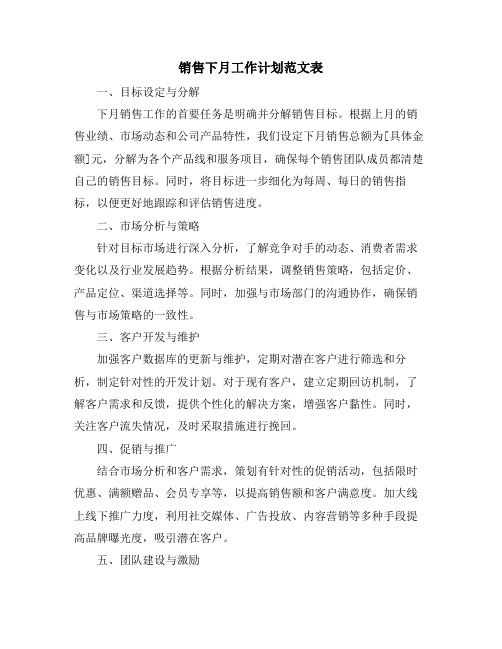 销售下月工作计划范文表

一、目标设定与分解

下月销售工作的首要任务是明确并分解销售目标。根据上月的销售业绩、市场动态和公司产品特性，我们设定下月销售总额为[具体金额]元，分解为各个产品线和服务项目，确保每个销售团队成员都清楚自己的销售目标。同时，将目标进一步细化为每周、每日的销售指标，以便更好地跟踪和评估销售进度。

二、市场分析与策略

针对目标市场进行深入分析，了解竞争对手的动态、消费者需求变化以及行业发展趋势。根据分析结果，调整销售策略，包括定价、产品定位、渠道选择等。同时，加强与市场部门的沟通协作，确保销售与市场策略的一致性。

三、客户开发与维护

加强客户数据库的更新与维护，定期对潜在客户进行筛选和分析，制定针对性的开发计划。对于现有客户，建立定期回访机制，了解客户需求和反馈，提供个性化的解决方案，增强客户黏性。同时，关注客户流失情况，及时采取措施进行挽回。

四、促销与推广

结合市场分析和客户需求，策划有针对性的促销活动，包括限时优惠、满额赠品、会员专享等，以提高销售额和客户满意度。加大线上线下推广力度，利用社交媒体、广告投放、内容营销等多种手段提高品牌曝光度，吸引潜在客户。

五、团队建设与激励